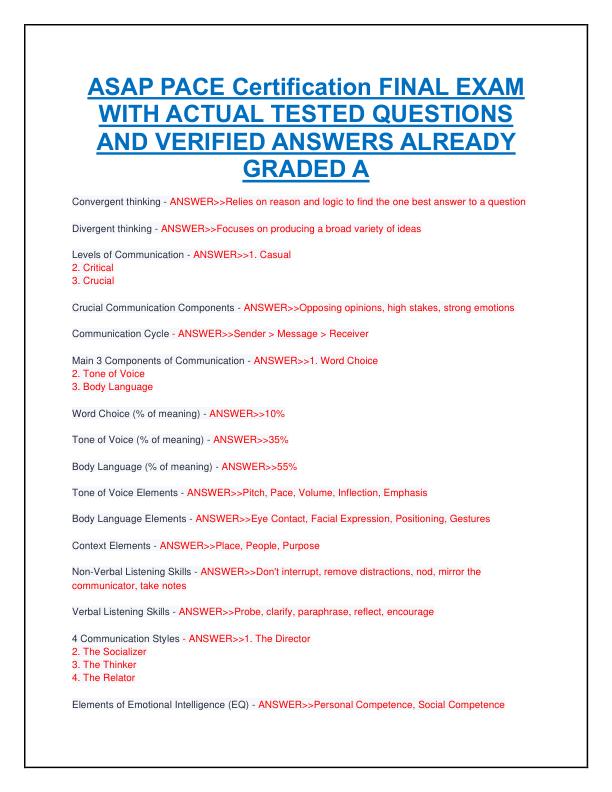 ASAP PACE Certification FINAL EXAM WITH ACTUAL TESTED QUESTIONS AND VERIFIED ANSWERS ALREADY GRADED A

Convergent thinking - ANSWER>>Relies on reason and logic to find the one best answer to a question

Divergent thinking - ANSWER>>Focuses on producing a broad variety of ideas

Levels of Communication - ANSWER>>1. Casual
2. Critical
3. Crucial

Crucial Communication Components - ANSWER>>Opposing opinions, high stakes, strong emotions

Communication Cycle - ANSWER>>Sender > Message > Receiver

Main 3 Components of Communication - ANSWER>>1. Word Choice
2. Tone of Voice
3. Body Language

Word Choice (% of meaning) - ANSWER>>10%

Tone of Voice (% of meaning) - ANSWER>>35%

Body Language (% of meaning) - ANSWER>>55%

Tone of Voice Elements - ANSWER>>Pitch, Pace, Volume, Inflection, Emphasis

Body Language Elements - ANSWER>>Eye Contact, Facial Expression, Positioning, Gestures

Context Elements - ANSWER>>Place, People, Purpose

Non-Verbal Listening Skills - ANSWER>>Don't interrupt, remove distractions, nod, mirror the communicator, take notes

Verbal Listening Skills - ANSWER>>Probe, clarify, paraphrase, reflect, encourage

4 Communication Styles - ANSWER>>1. The Director
2. The Socializer
3. The Thinker
4. The Relator

Elements of Emotional Intelligence (EQ) - ANSWER>>Personal Competence, Social Competence